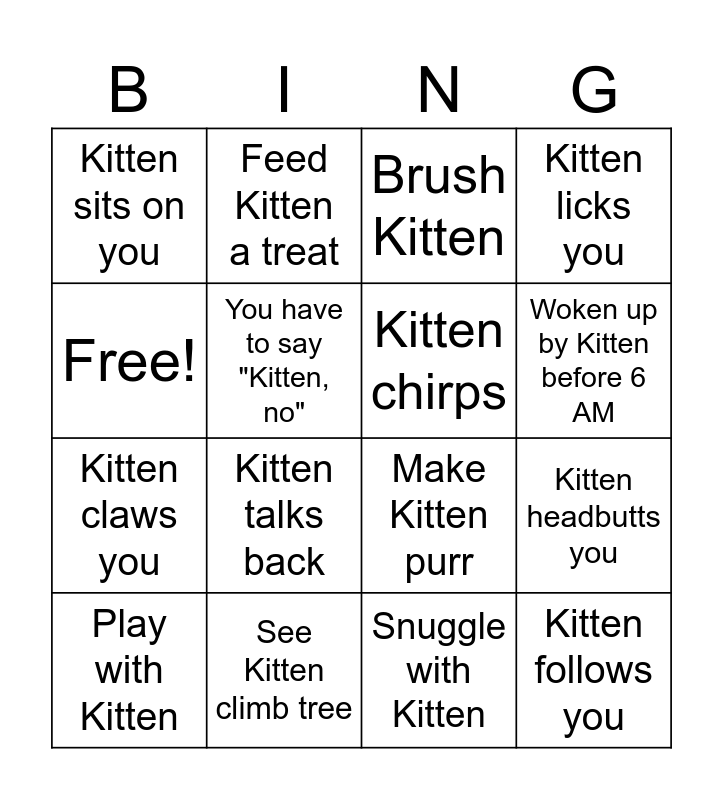 | B | I | N | G |
|---|---|---|---|
| Kitten sits on you | Feed Kitten a treat | Brush Kitten | Kitten licks you |
| Free! | You have to say "Kitten, no" | Kitten chirps | Woken up by Kitten before 6 AM |
| Kitten claws you | Kitten talks back | Make Kitten purr | Kitten headbutts you |
| Play with Kitten | See Kitten climb tree | Snuggle with Kitten | Kitten follows you |